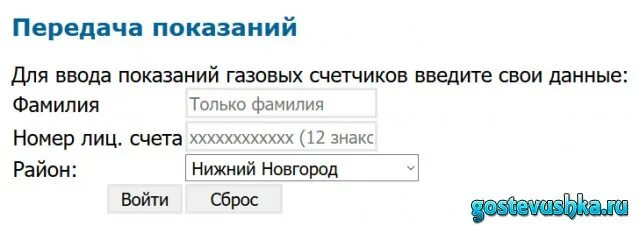 Передача показаний

Для ввода показаний газовых счетчиков введите свои данные:

Фамилия Только фамилия

Номер лиц. счета xxxxxxxxxxxx (12 знакс

Район: Нижний Новгород

Войти Сброс

gostevushka.ru